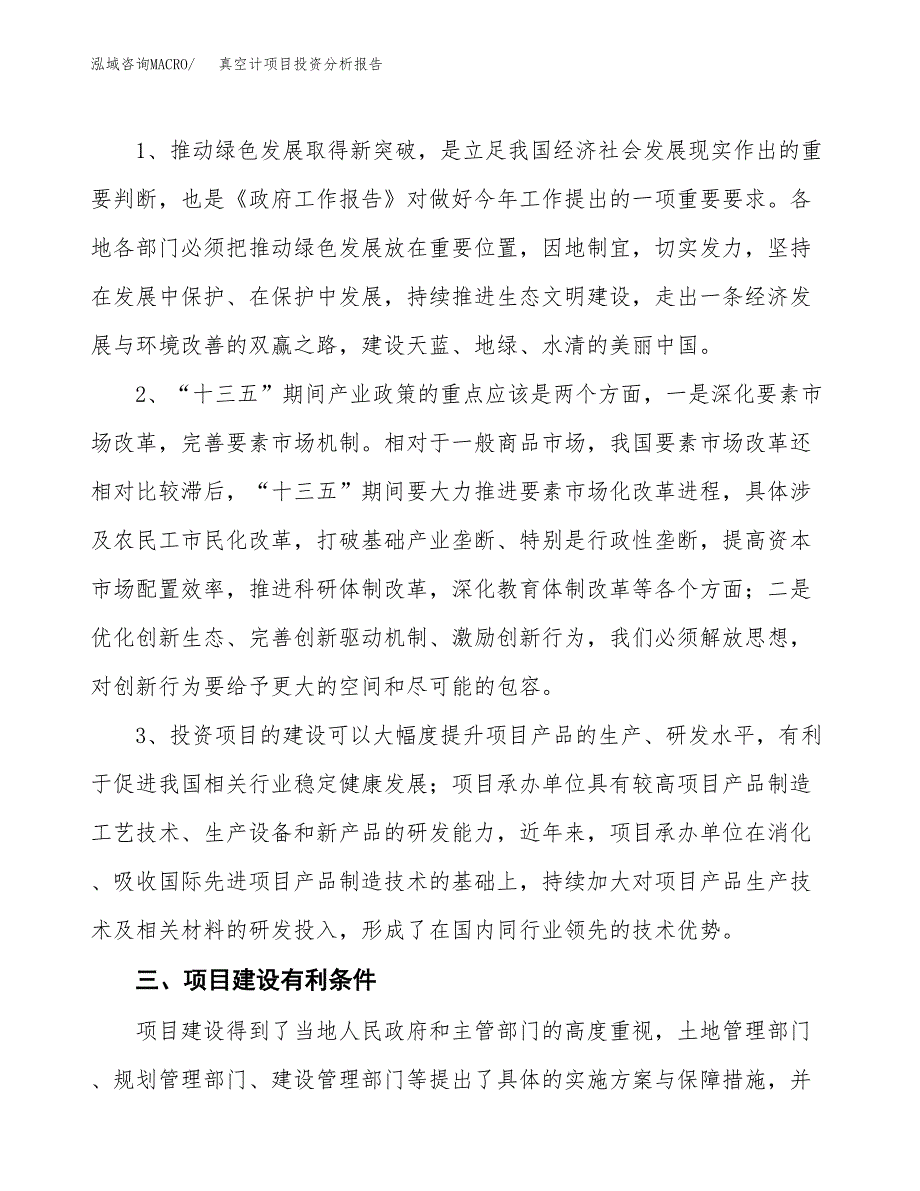 泓域咨询MACRO/　真空计项目投资分析报告

1、推动绿色发展取得新突破，是立足我国经济社会发展现实作出的重要判断，也是《政府工作报告》对做好今年工作提出的一项重要要求。各地各部门必须把推动绿色发展放在重要位置，因地制宜，切实发力，坚持在发展中保护、在保护中发展，持续推进生态文明建设，走出一条经济发展与环境改善的双赢之路，建设天蓝、地绿、水清的美丽中国。

2、“十三五”期间产业政策的重点应该是两个方面，一是深化要素市场改革，完善要素市场机制。相对于一般商品市场，我国要素市场改革还相对比较滞后，“十三五”期间要大力推进要素市场化改革进程，具体涉及农民工市民化改革，打破基础产业垄断、特别是行政性垄断，提高资本市场配置效率，推进科研体制改革，深化教育体制改革等各个方面；二是优化创新生态、完善创新驱动机制、激励创新行为，我们必须解放思想，对创新行为要给予更大的空间和尽可能的包容。

3、投资项目的建设可以大幅度提升项目产品的生产、研发水平，有利于促进我国相关行业稳定健康发展；项目承办单位具有较高项目产品制造工艺技术、生产设备和新产品的研发能力，近年来，项目承办单位在消化、吸收国际先进项目产品制造技术的基础上，持续加大对项目产品生产技术及相关材料的研发投入，形成了在国内同行业领先的技术优势。

三、项目建设有利条件

项目建设得到了当地人民政府和主管部门的高度重视，土地管理部门、规划管理部门、建设管理部门等提出了具体的实施方案与保障措施，并